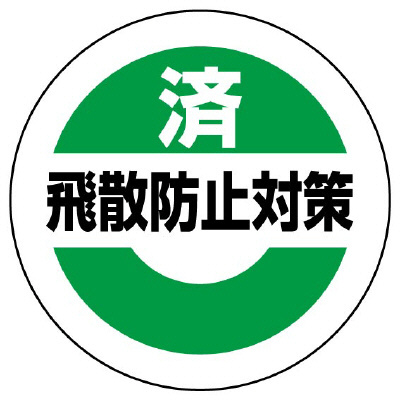 済

飛散防止対策